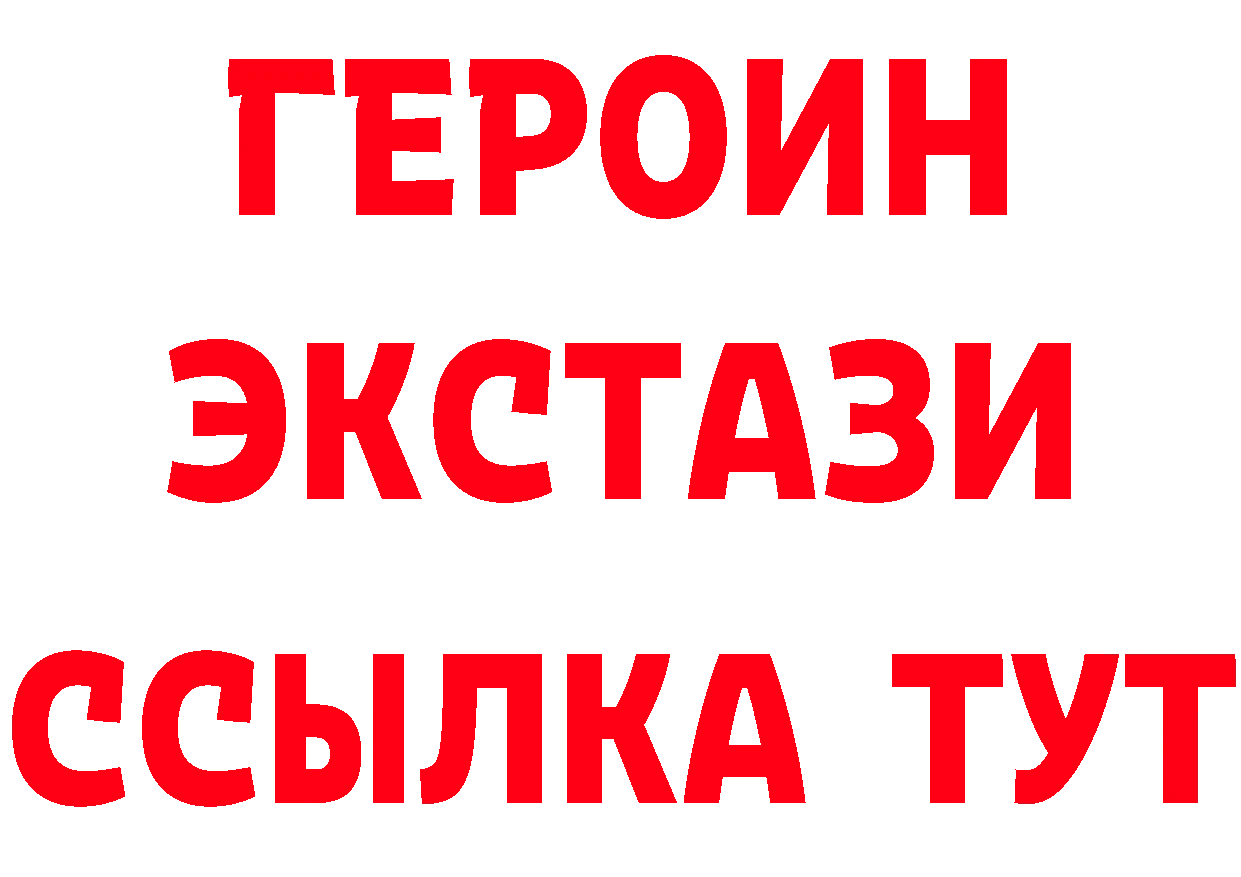 ГЕРОИН
ЭКСТАЗИ
ССЫЛКА ТУТ